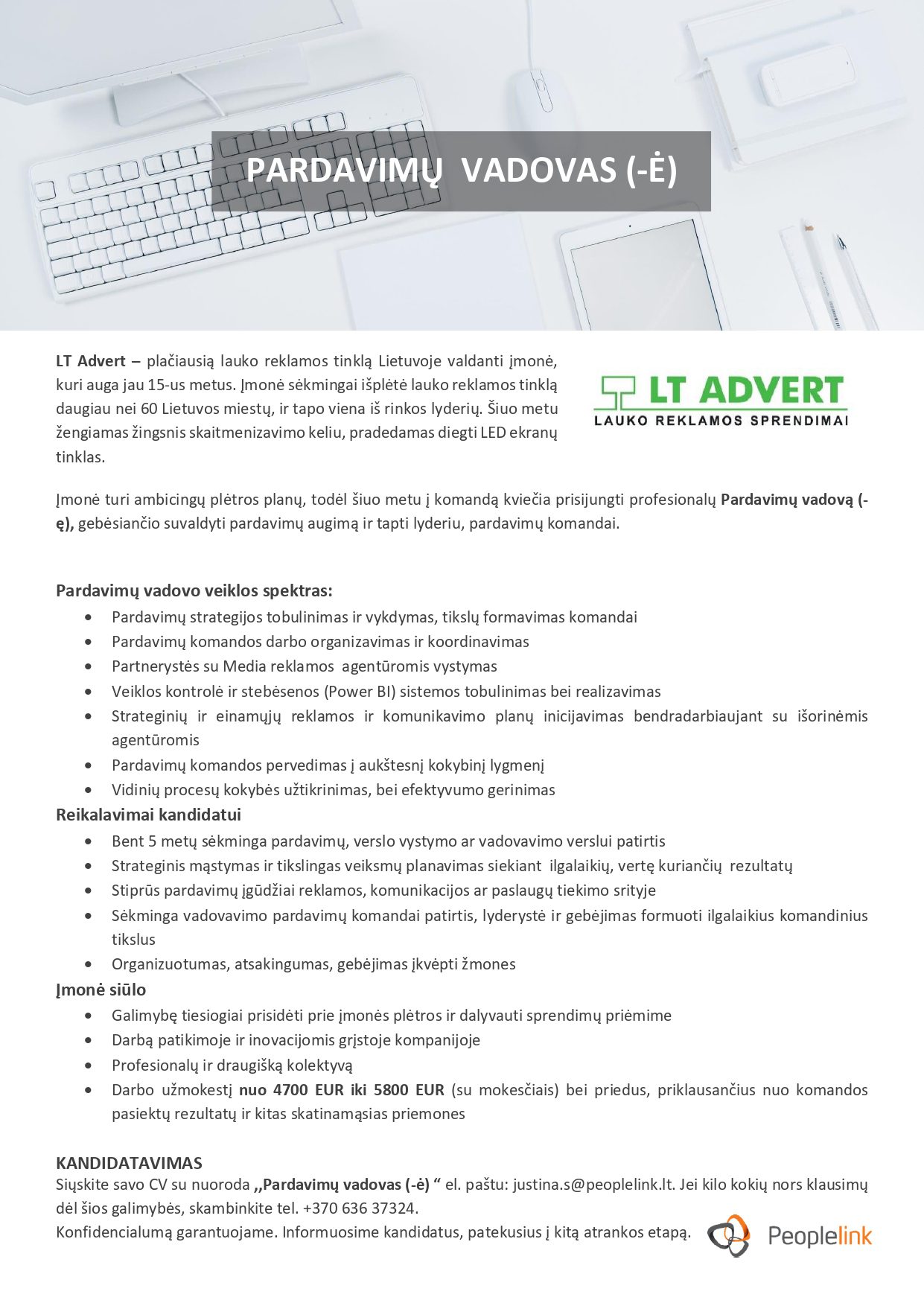 PARDAVIMŲ VADOVAS (-Ė)

LT Advert – plačiausią lauko reklamos tinklą Lietuvoje valdanti įmonė, kuri auga jau 15-us metus. Įmonė sėkmingai išplėtė lauko reklamos tinklą daugiau nei 60 Lietuvos miestų, ir tapo viena iš rinkos lyderių. Šiuo metu žengiamas žingsnis skaitmenizavimo keliu, pradedamas diegti LED ekranų tinklas.

LT ADVERT
LAUKO REKLAMOS SPRENDIMAI

Įmonė turi ambicingų plėtros planų, todėl šiuo metu į komandą kviečia prisijungti profesionalų Pardavimų vadovą (-ę), gebėsiančio suvaldyti pardavimų augimą ir tapti lyderiu, pardavimų komandai.

Pardavimų vadovo veiklos spektras:
• Pardavimų strategijos tobulinimas ir vykdymas, tikslų formavimas komandai
• Pardavimų komandos darbo organizavimas ir koordinavimas
• Partnerystės su Media reklamos agentūromis vystymas
• Veiklos kontrolė ir stebėsenos (Power BI) sistemos tobulinimas bei realizavimas
• Strateginių ir einamųjų reklamos ir komunikavimo planų inicijavimas bendradarbiaujant su išorinėmis agentūromis
• Pardavimų komandos pervedimas į aukštesnį kokybinį lygmenį
• Vidinių procesų kokybės užtikrinimas, bei efektyvumo gerinimas

Reikalavimai kandidatui
• Bent 5 metų sėkminga pardavimų, verslo vystymo ar vadovavimo verslui patirtis
• Strateginis mąstymas ir tikslingas veiksmų planavimas siekiant ilgalaikių, vertę kuriančių rezultatų
• Stiprūs pardavimų įgūdžiai reklamos, komunikacijos ar paslaugų tiekimo srityje
• Sėkminga vadovavimo pardavimų komandai patirtis, lyderystė ir gebėjimas formuoti ilgalaikius komandinius tikslus
• Organizuotumas, atsakingumas, gebėjimas įkvėpti žmones

Įmonė siūlo
• Galimybę tiesiogiai prisidėti prie įmonės plėtros ir dalyvauti sprendimų priėmime
• Darbą patikimoje ir inovacijomis grįstoje kompanijoje
• Profesionalų ir draugišką kolektyvą
• Darbo užmokestį nuo 4700 EUR iki 5800 EUR (su mokesčiais) bei priedus, priklausančius nuo komandos pasiektų rezultatų ir kitas skatinamąsias priemones

KANDIDATAVIMAS
Siųskite savo CV su nuoroda ,,Pardavimų vadovas (-ė) " el. paštu: justina.s@peoplelink.lt. Jei kilo kokių nors klausimų dėl šios galimybės, skambinkite tel. +370 636 37324.
Konfidencialumą garantuojame. Informuosime kandidatus, patekusius į kitą atrankos etapą.

Peoplelink